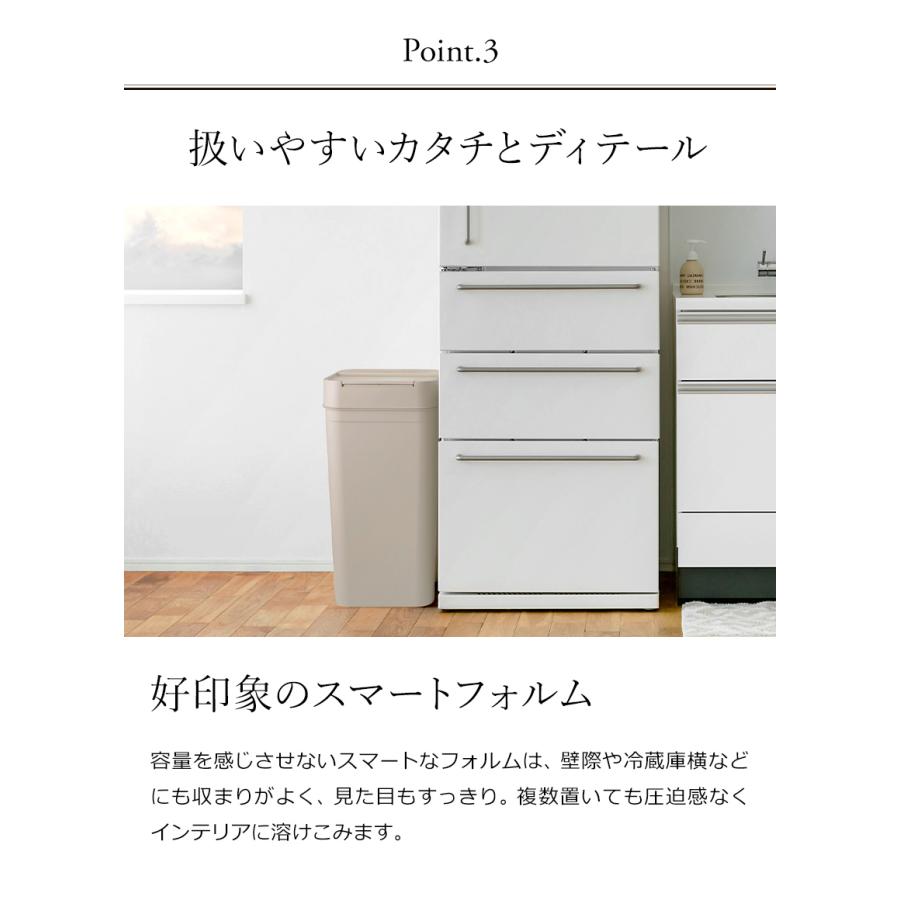 Point.3

扱いやすいカタチとディテール

好印象のスマートフォルム

容量を感じさせないスマートなフォルムは、壁際や冷蔵庫横などにも収まりがよく、見た目もすっきり。複数置いても圧迫感なくインテリアに溶けこみます。